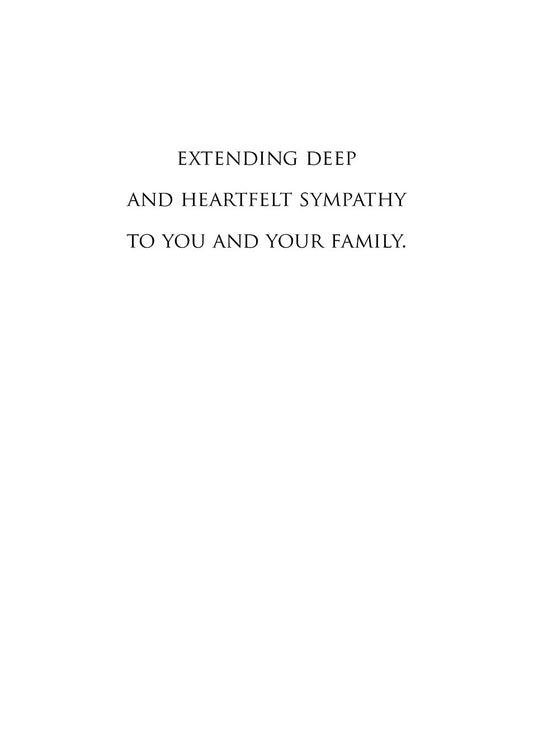 EXTENDING DEEP
AND HEARTFELT SYMPATHY
TO YOU AND YOUR FAMILY.